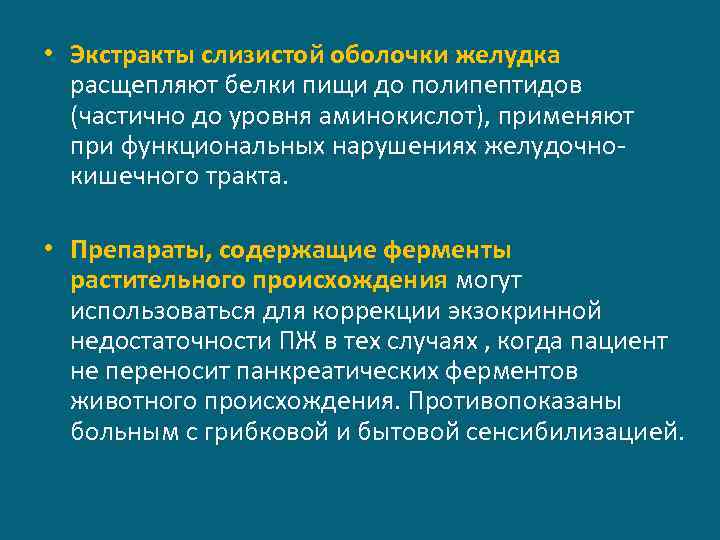 • Экстракты слизистой оболочки желудка расщепляют белки пищи до полипептидов (частично до уровня аминокислот), применяют при функциональных нарушениях желудочно-кишечного тракта.

• Препараты, содержащие ферменты растительного происхождения могут использоваться для коррекции экзокринной недостаточности ПЖ в тех случаях , когда пациент не переносит панкреатических ферментов животного происхождения. Противопоказаны больным с грибковой и бытовой сенсибилизацией.